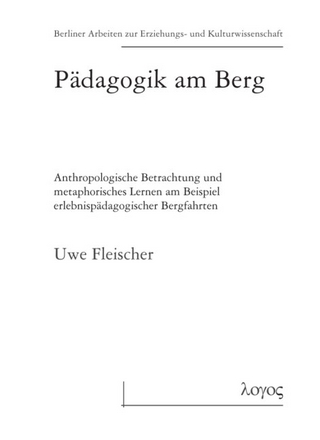 Berliner Arbeiten zur Erziehungs- und Kulturwissenschaft

Pädagogik am Berg

Anthropologische Betrachtung und metaphorisches Lernen am Beispiel erlebnispädagogischer Bergfahrten

Uwe Fleischer

λογος